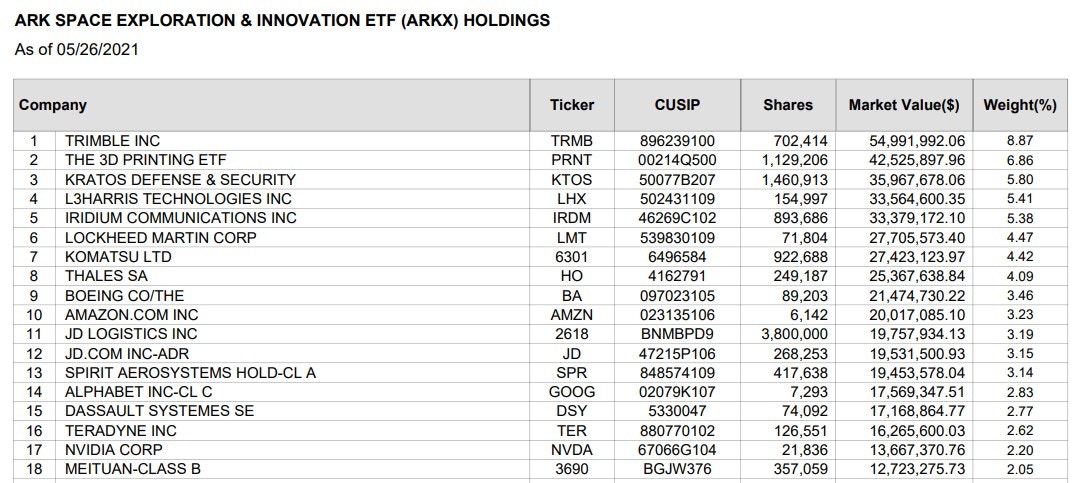 ARK SPACE EXPLORATION & INNOVATION ETF (ARKX) HOLDINGS

As of 05/26/2021

| | Company | Ticker | CUSIP | Shares | Market Value($) | Weight(%) |
|---|---|---|---|---|---|---|
| 1 | TRIMBLE INC | TRMB | 896239100 | 702,414 | 54,991,992.06 | 8.87 |
| 2 | THE 3D PRINTING ETF | PRNT | 00214Q500 | 1,129,206 | 42,525,897.96 | 6.86 |
| 3 | KRATOS DEFENSE & SECURITY | KTOS | 50077B207 | 1,460,913 | 35,967,678.06 | 5.80 |
| 4 | L3HARRIS TECHNOLOGIES INC | LHX | 502431109 | 154,997 | 33,564,600.35 | 5.41 |
| 5 | IRIDIUM COMMUNICATIONS INC | IRDM | 46269C102 | 893,686 | 33,379,172.10 | 5.38 |
| 6 | LOCKHEED MARTIN CORP | LMT | 539830109 | 71,804 | 27,705,573.40 | 4.47 |
| 7 | KOMATSU LTD | 6301 | 6496584 | 922,688 | 27,423,123.97 | 4.42 |
| 8 | THALES SA | HO | 4162791 | 249,187 | 25,367,638.84 | 4.09 |
| 9 | BOEING CO/THE | BA | 097023105 | 89,203 | 21,474,730.22 | 3.46 |
| 10 | AMAZON.COM INC | AMZN | 023135106 | 6,142 | 20,017,085.10 | 3.23 |
| 11 | JD LOGISTICS INC | 2618 | BNMBPD9 | 3,800,000 | 19,757,934.13 | 3.19 |
| 12 | JD.COM INC-ADR | JD | 47215P106 | 268,253 | 19,531,500.93 | 3.15 |
| 13 | SPIRIT AEROSYSTEMS HOLD-CL A | SPR | 848574109 | 417,638 | 19,453,578.04 | 3.14 |
| 14 | ALPHABET INC-CL C | GOOG | 02079K107 | 7,293 | 17,569,347.51 | 2.83 |
| 15 | DASSAULT SYSTEMES SE | DSY | 5330047 | 74,092 | 17,168,864.77 | 2.77 |
| 16 | TERADYNE INC | TER | 880770102 | 126,551 | 16,265,600.03 | 2.62 |
| 17 | NVIDIA CORP | NVDA | 67066G104 | 21,836 | 13,667,370.76 | 2.20 |
| 18 | MEITUAN-CLASS B | 3690 | BGJW376 | 357,059 | 12,723,275.73 | 2.05 |